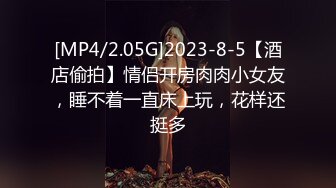 [MP4/2.05G]2023-8-5【酒店偷拍】情侣开房肉肉小女友，睡不着一直床上玩，花样还挺多